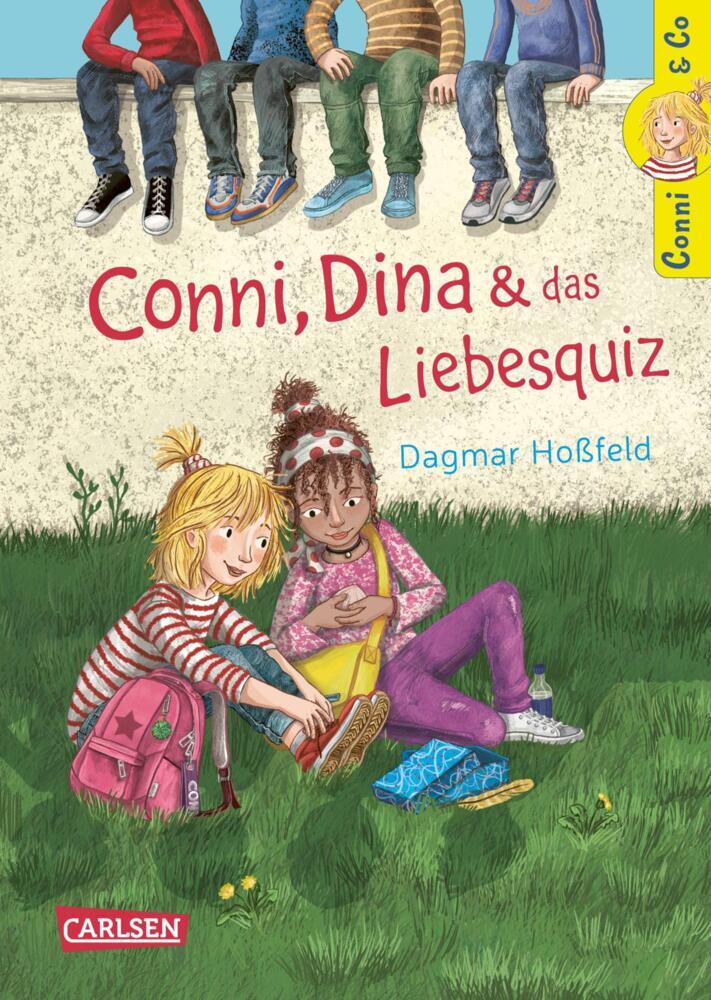 Conni & Co

Conni, Dina & das Liebesquiz

Dagmar Hoßfeld

CARLSEN